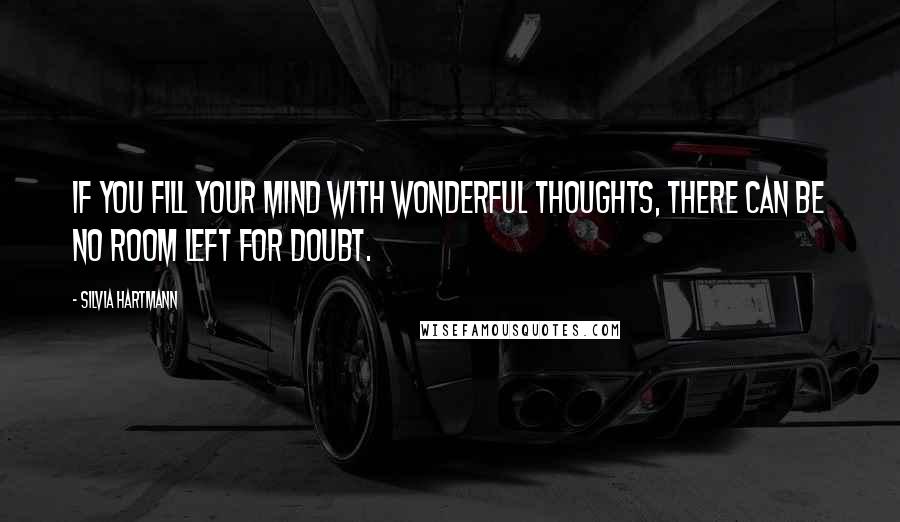 IF YOU FILL YOUR MIND WITH WONDERFUL THOUGHTS, THERE CAN BE NO ROOM LEFT FOR DOUBT.

- SILVIA HARTMANN

WISEFAMOUSQUOTES.COM